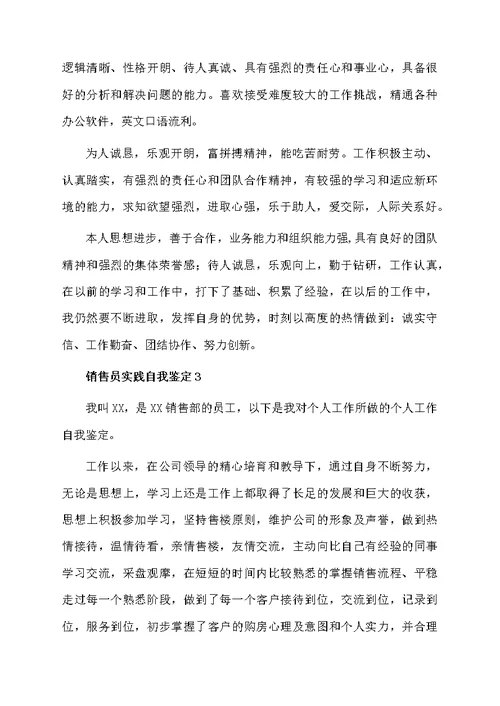 逻辑清晰、性格开朗、待人真诚、具有强烈的责任心和事业心，具备很好的分析和解决问题的能力。喜欢接受难度较大的工作挑战，精通各种办公软件，英文口语流利。

为人诚恳，乐观开朗，富拼搏精神，能吃苦耐劳。工作积极主动、认真踏实，有强烈的责任心和团队合作精神，有较强的学习和适应新环境的能力，求知欲望强烈，进取心强，乐于助人，爱交际，人际关系好。

本人思想进步，善于合作，业务能力和组织能力强，具有良好的团队精神和强烈的集体荣誉感；待人诚恳，乐观向上，勤于钻研，工作认真，在以前的学习和工作中，打下了基础、积累了经验，在以后的工作中，我仍然要不断进取，发挥自身的优势，时刻以高度的热情做到：诚实守信、工作勤奋、团结协作、努力创新。

销售员实践自我鉴定3

我叫XX，是XX销售部的员工，以下是我对个人工作所做的个人工作自我鉴定。

工作以来，在公司领导的精心培育和教导下，通过自身不断努力，无论是思想上，学习上还是工作上都取得了长足的发展和巨大的收获，思想上积极参加学习，坚持售楼原则，维护公司的形象及声誉，做到热情接待，温情待看，亲情售楼，友情交流，主动向比自己有经验的同事学习交流，采盘观摩，在短短的时间内比较熟悉的掌握销售流程、平稳走过每一个熟悉阶段，做到了每一个客户接待到位，交流到位，记录到位，服务到位，初步掌握了客户的购房心理及意图和个人实力，并合理